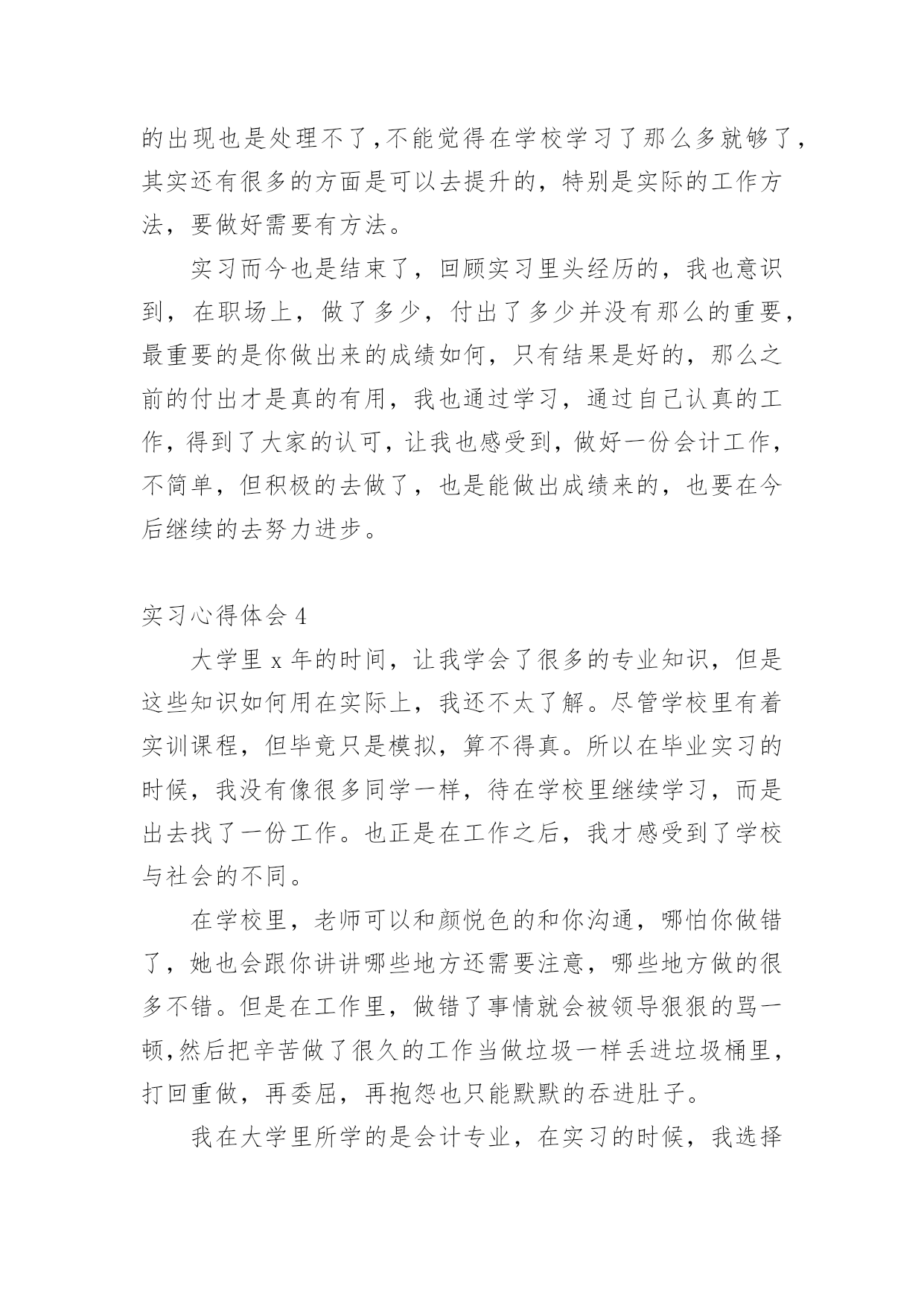 的出现也是处理不了,不能觉得在学校学习了那么多就够了,其实还有很多的方面是可以去提升的，特别是实际的工作方法，要做好需要有方法。

实习而今也是结束了，回顾实习里头经历的，我也意识到，在职场上，做了多少，付出了多少并没有那么的重要，最重要的是你做出来的成绩如何，只有结果是好的，那么之前的付出才是真的有用，我也通过学习，通过自己认真的工作，得到了大家的认可，让我也感受到，做好一份会计工作，不简单，但积极的去做了，也是能做出成绩来的，也要在今后继续的去努力进步。

实习心得体会 4

大学里 x 年的时间，让我学会了很多的专业知识，但是这些知识如何用在实际上，我还不太了解。尽管学校里有着实训课程，但毕竟只是模拟，算不得真。所以在毕业实习的时候，我没有像很多同学一样，待在学校里继续学习，而是出去找了一份工作。也正是在工作之后，我才感受到了学校与社会的不同。

在学校里，老师可以和颜悦色的和你沟通，哪怕你做错了，她也会跟你讲讲哪些地方还需要注意，哪些地方做的很多不错。但是在工作里，做错了事情就会被领导狠狠的骂一顿,然后把辛苦做了很久的工作当做垃圾一样丢进垃圾桶里，打回重做，再委屈，再抱怨也只能默默的吞进肚子。

我在大学里所学的是会计专业，在实习的时候，我选择